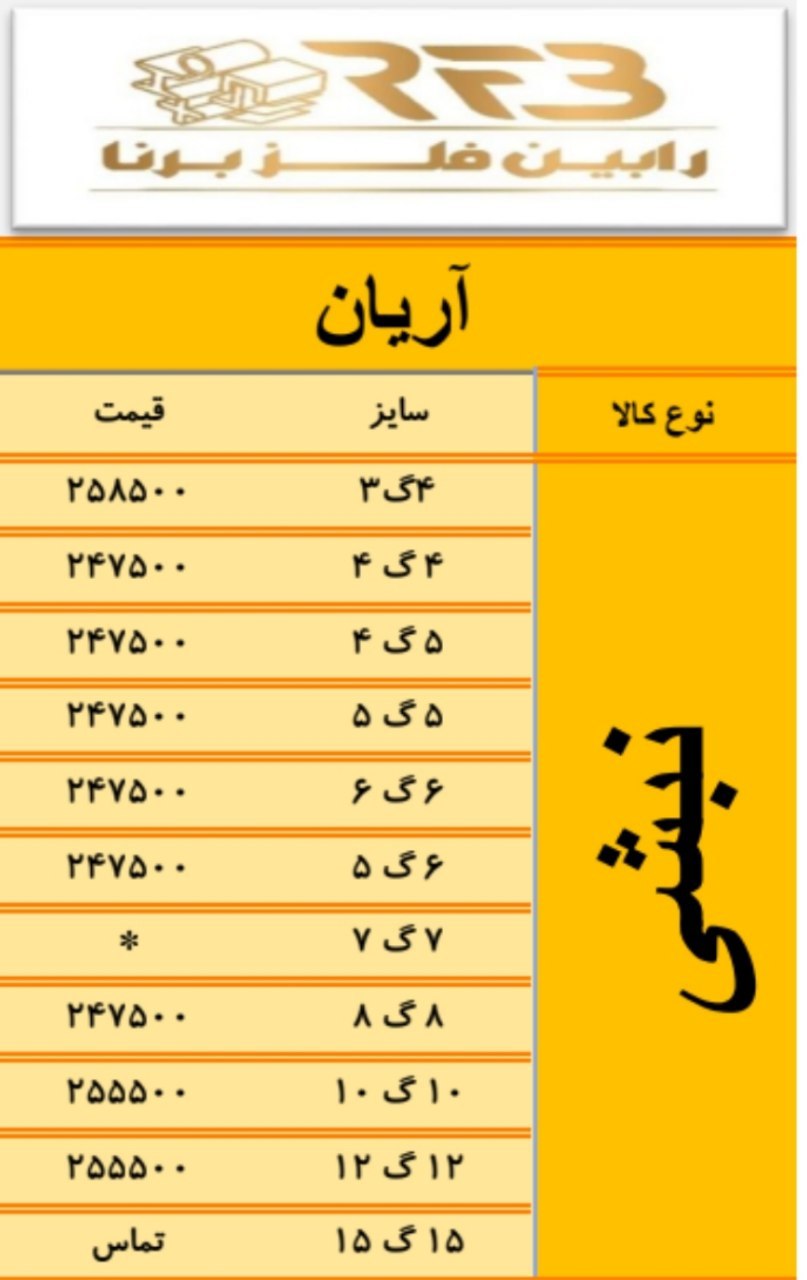 RFB
رابین فلز برنا

آریان

| نوع کالا | سایز | قیمت |
|---|---|---|
| نبشی | ۴گ۳ | ۲۵۸۵۰۰ |
| | ۴ گ ۴ | ۲۴۷۵۰۰ |
| | ۵ گ ۴ | ۲۴۷۵۰۰ |
| | ۵ گ ۵ | ۲۴۷۵۰۰ |
| | ۶ گ ۶ | ۲۴۷۵۰۰ |
| | ۶ گ ۵ | ۲۴۷۵۰۰ |
| | ۷ گ ۷ | * |
| | ۸ گ ۸ | ۲۴۷۵۰۰ |
| | ۱۰ گ ۱۰ | ۲۵۵۵۰۰ |
| | ۱۲ گ ۱۲ | ۲۵۵۵۰۰ |
| | ۱۵ گ ۱۵ | تماس |